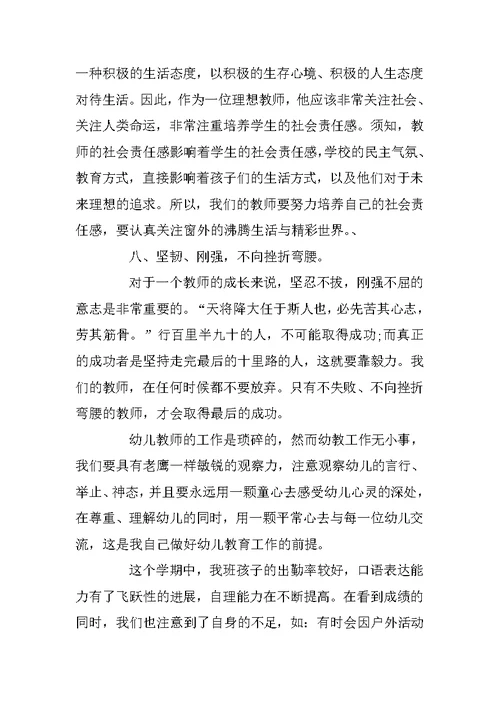 一种积极的生活态度，以积极的生存心境、积极的人生态度对待生活。因此，作为一位理想教师，他应该非常关注社会、关注人类命运，非常注重培养学生的社会责任感。须知，教师的社会责任感影响着学生的社会责任感，学校的民主气氛、教育方式，直接影响着孩子们的生活方式，以及他们对于未来理想的追求。所以，我们的教师要努力培养自己的社会责任感，要认真关注窗外的沸腾生活与精彩世界。、

八、坚韧、刚强，不向挫折弯腰。

对于一个教师的成长来说，坚忍不拔，刚强不屈的意志是非常重要的。“天将降大任于斯人也，必先苦其心志，劳其筋骨。”行百里半九十的人，不可能取得成功;而真正的成功者是坚持走完最后的十里路的人，这就要靠毅力。我们的教师，在任何时候都不要放弃。只有不失败、不向挫折弯腰的教师，才会取得最后的成功。

幼儿教师的工作是琐碎的，然而幼教工作无小事，我们要具有老鹰一样敏锐的观察力，注意观察幼儿的言行、举止、神态，并且要永远用一颗童心去感受幼儿心灵的深处，在尊重、理解幼儿的同时，用一颗平常心去与每一位幼儿交流，这是我自己做好幼儿教育工作的前提。

这个学期中，我班孩子的出勤率较好，口语表达能力有了飞跃性的进展，自理能力在不断提高。在看到成绩的同时，我们也注意到了自身的不足，如：有时会因户外活动